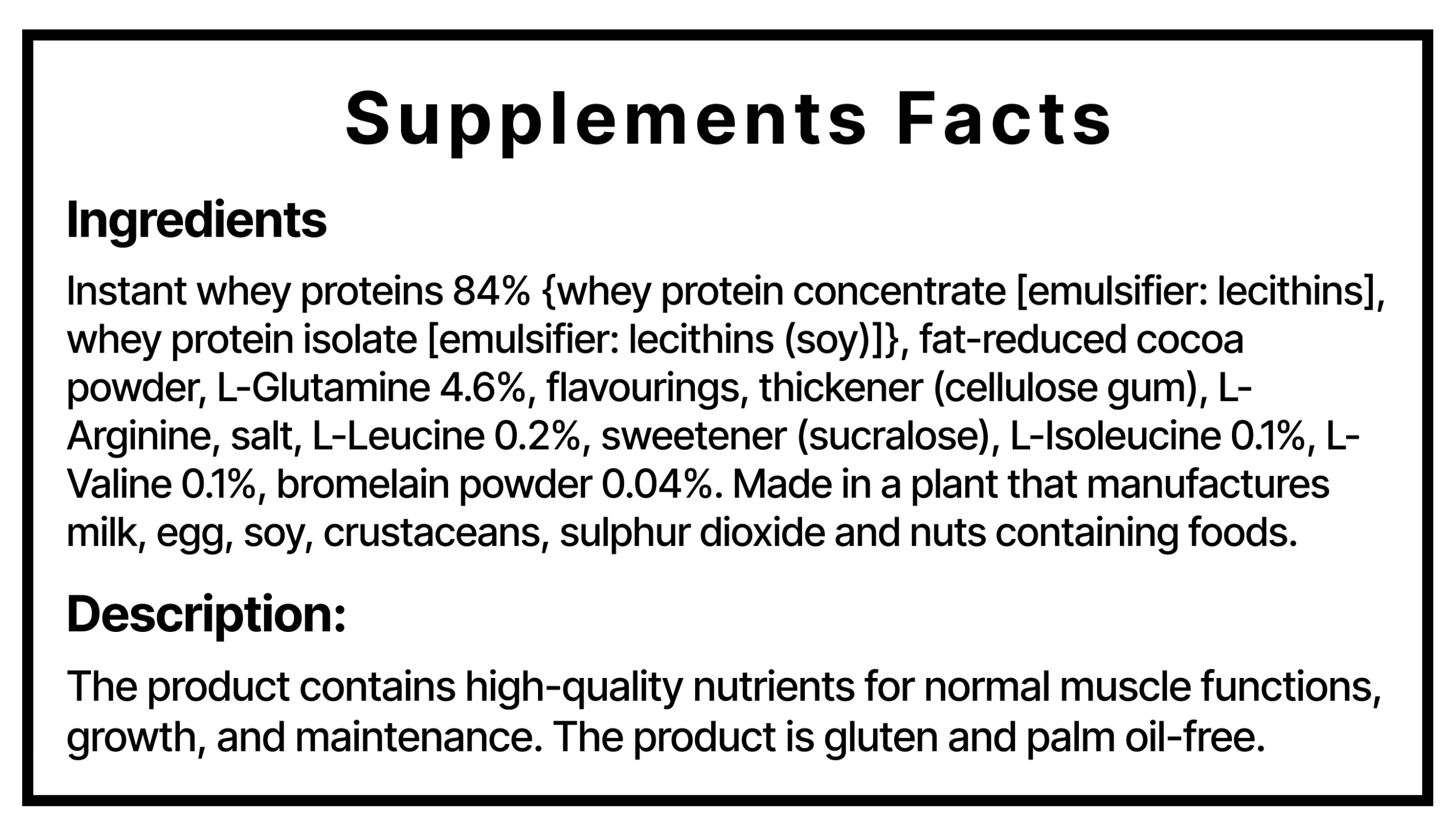 Supplements Facts

Ingredients

Instant whey proteins 84% {whey protein concentrate [emulsifier: lecithins], whey protein isolate [emulsifier: lecithins (soy)]}, fat-reduced cocoa powder, L-Glutamine 4.6%, flavourings, thickener (cellulose gum), L-Arginine, salt, L-Leucine 0.2%, sweetener (sucralose), L-Isoleucine 0.1%, L-Valine 0.1%, bromelain powder 0.04%. Made in a plant that manufactures milk, egg, soy, crustaceans, sulphur dioxide and nuts containing foods.

Description:

The product contains high-quality nutrients for normal muscle functions, growth, and maintenance. The product is gluten and palm oil-free.